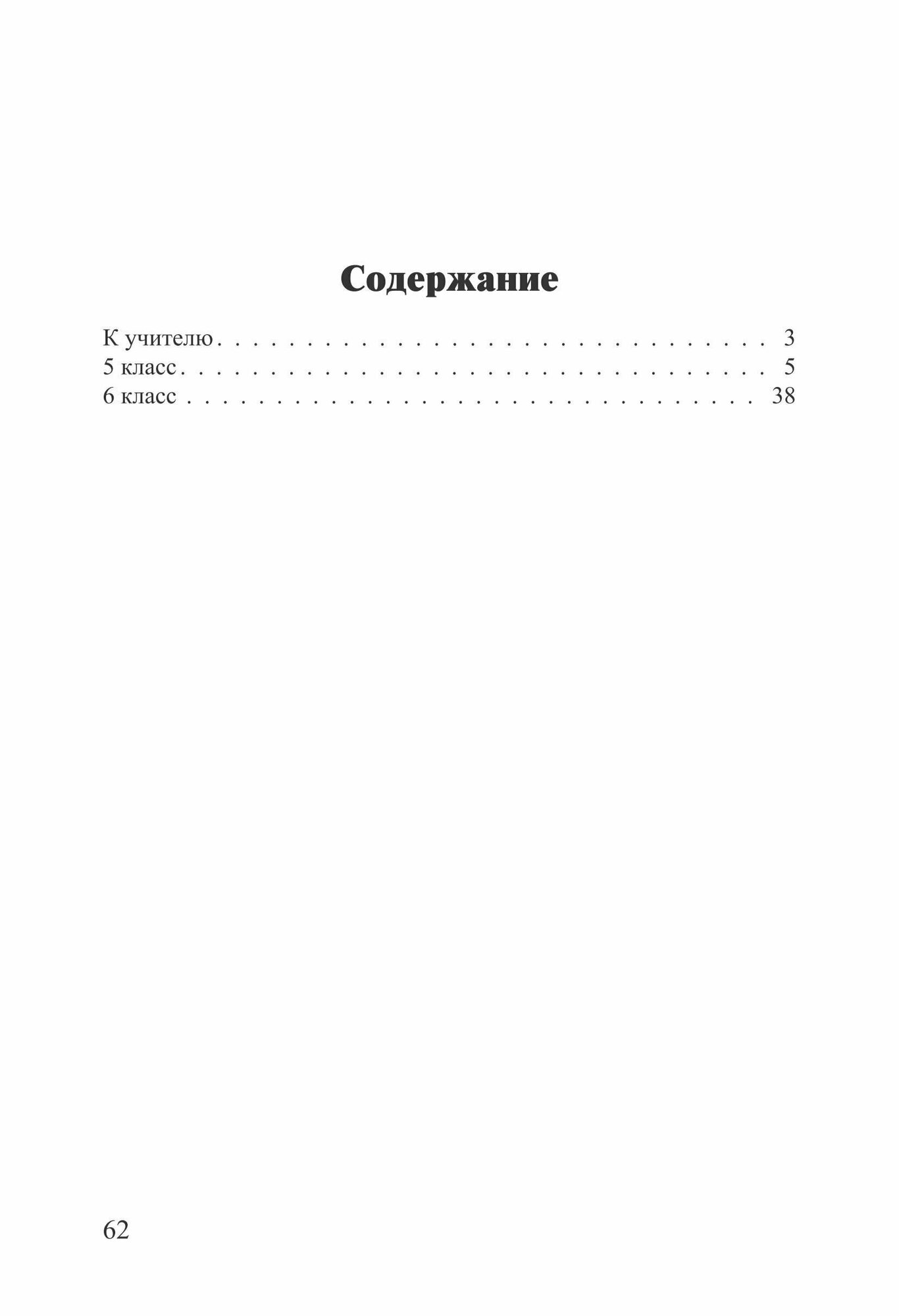 Содержание

К учителю 3
5 класс 5
6 класс 38

62